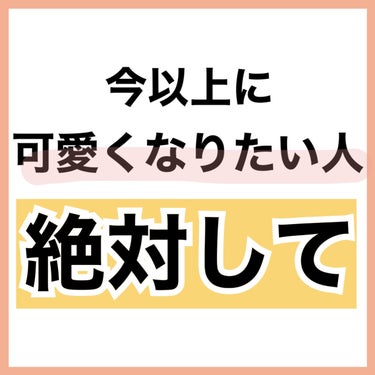 今以上に
可愛くなりたい人

絶対して